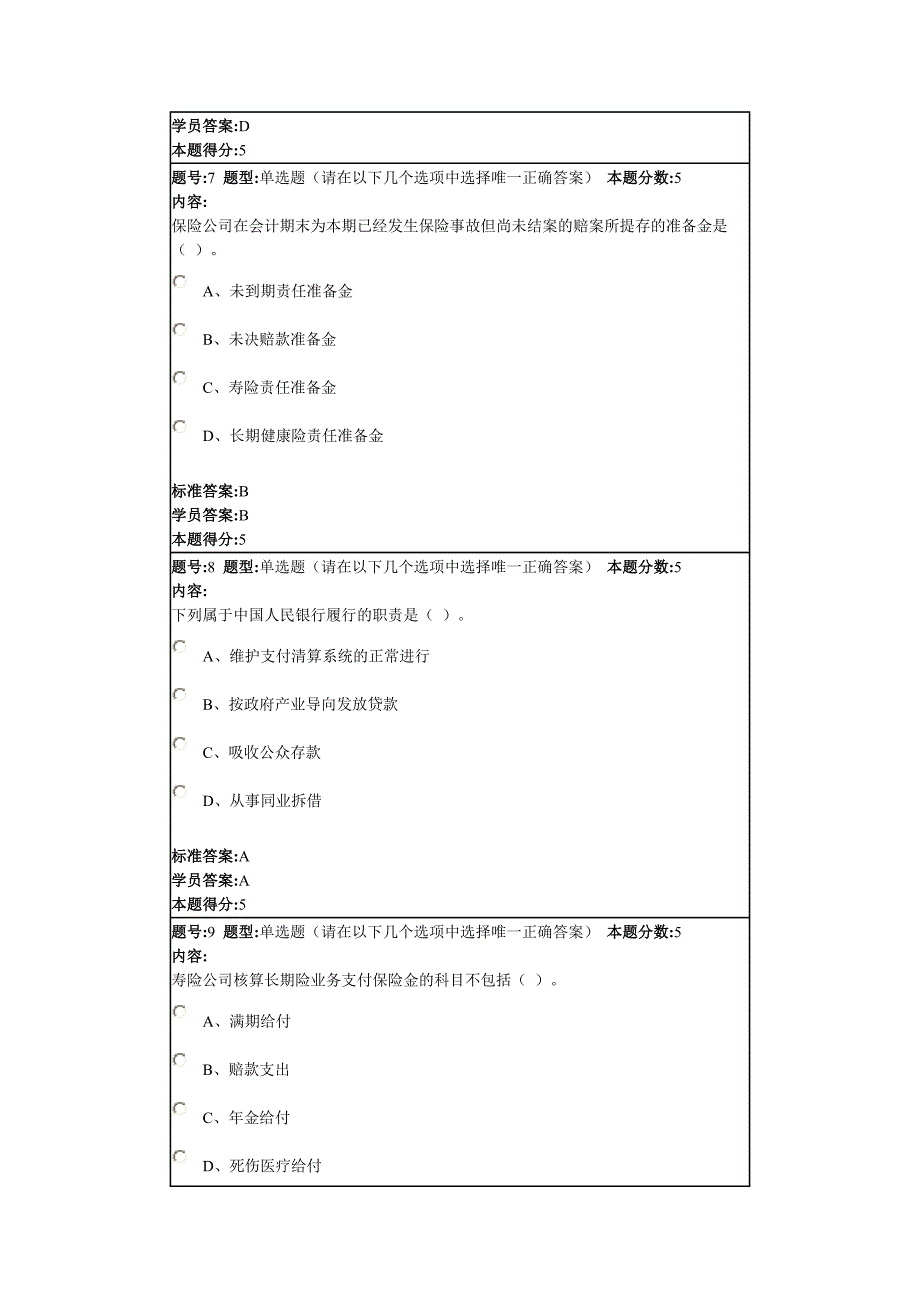 学员答案:D
本题得分:5

题号:7 题型:单选题（请在以下几个选项中选择唯一正确答案） 本题分数:5
内容:
保险公司在会计期末为本期已经发生保险事故但尚未结案的赔案所提存的准备金是（ ）。

A、未到期责任准备金

B、未决赔款准备金

C、寿险责任准备金

D、长期健康险责任准备金

标准答案:B
学员答案:B
本题得分:5

题号:8 题型:单选题（请在以下几个选项中选择唯一正确答案） 本题分数:5
内容:
下列属于中国人民银行履行的职责是（ ）。

A、维护支付清算系统的正常进行

B、按政府产业导向发放贷款

C、吸收公众存款

D、从事同业拆借

标准答案:A
学员答案:A
本题得分:5

题号:9 题型:单选题（请在以下几个选项中选择唯一正确答案） 本题分数:5
内容:
寿险公司核算长期险业务支付保险金的科目不包括（ ）。

A、满期给付

B、赔款支出

C、年金给付

D、死伤医疗给付